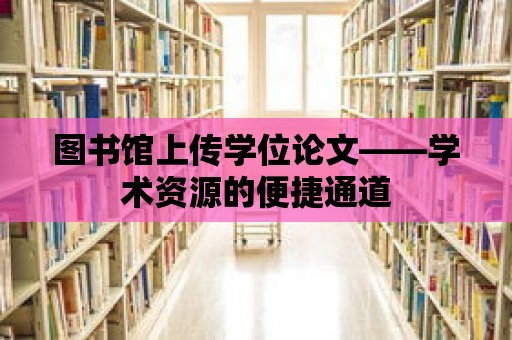 图书馆上传学位论文——学术资源的便捷通道